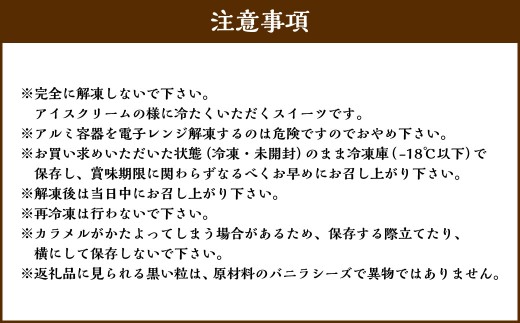 注意事項

※完全に解凍しないで下さい。
アイスクリームの様に冷たくいただくスイーツです。
※アルミ容器を電子レンジ解凍するのは危険ですのでおやめ下さい。
※お買い求めいただいた状態（冷凍・未開封）のまま冷凍庫（-18℃以下）で保存し、賞味期限に関わらずなるべくお早めにお召し上がり下さい。
※解凍後は当日中にお召し上がり下さい。
※再冷凍は行わないで下さい。
※カラメルがかたよってしまう場合があるため、保存する際立てたり、横にして保存しないで下さい。
※返礼品に見られる黒い粒は、原材料のバニラシーズで異物ではありません。